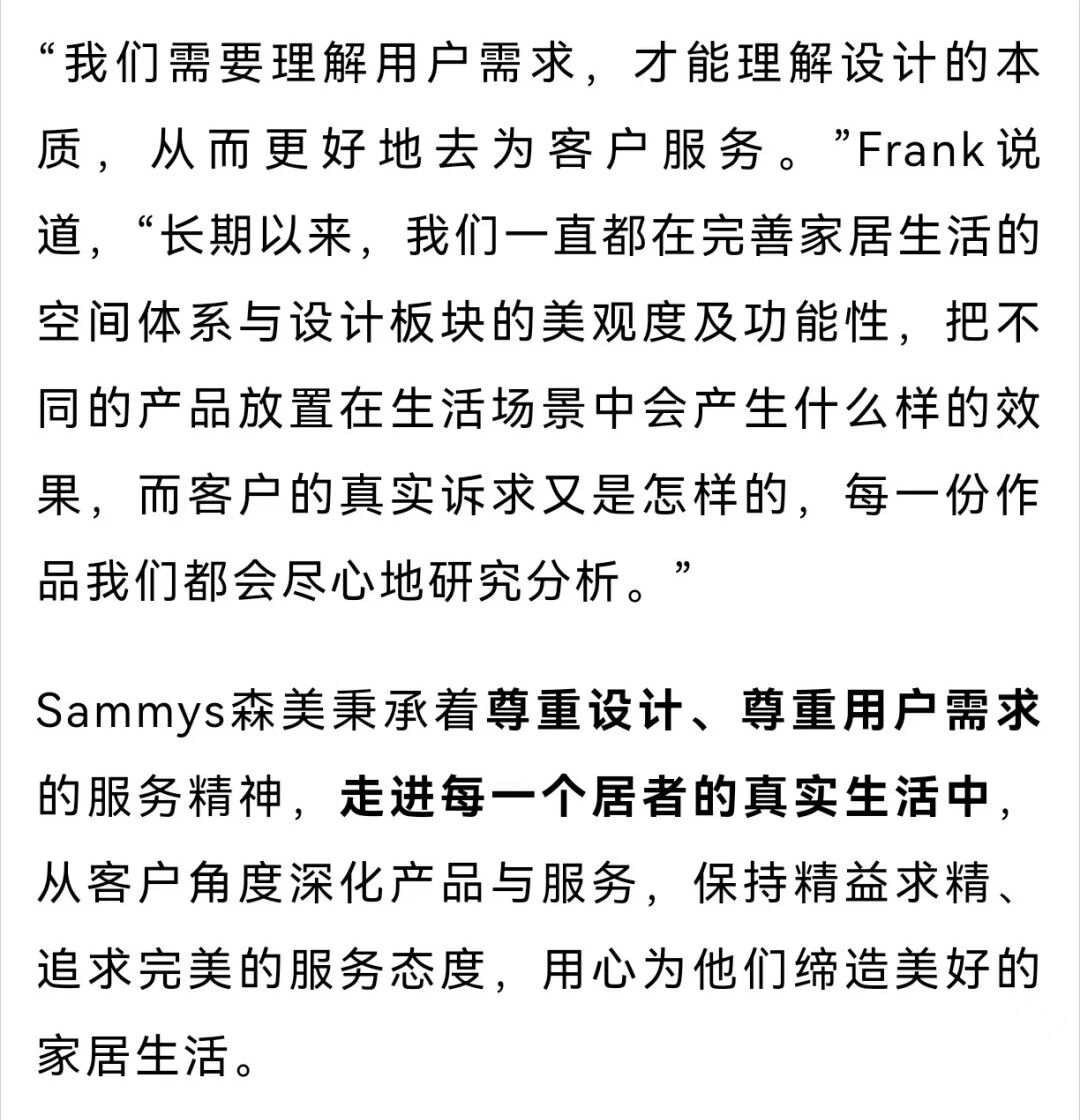 “我们需要理解用户需求，才能理解设计的本质，从而更好地去为客户服务。”Frank说道，“长期以来，我们一直都在完善家居生活的空间体系与设计板块的美观度及功能性，把不同的产品放置在生活场景中会产生什么样的效果，而客户的真实诉求又是怎样的，每一份作品我们都会尽心地研究分析。”

Sammys森美秉承着尊重设计、尊重用户需求的服务精神，走进每一个居者的真实生活中，从客户角度深化产品与服务，保持精益求精、追求完美的服务态度，用心为他们缔造美好的家居生活。